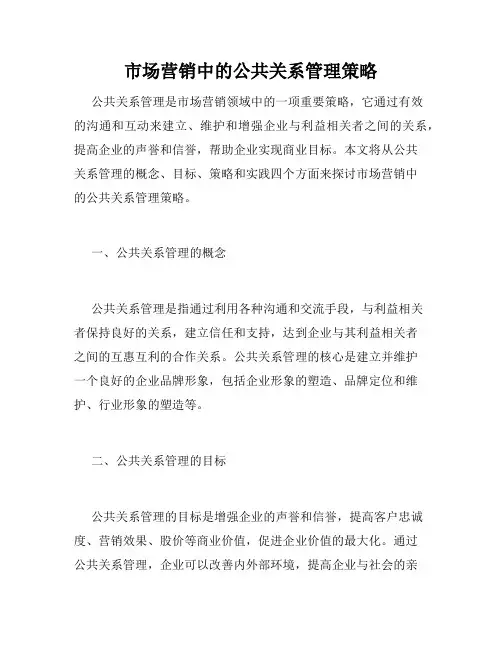 市场营销中的公共关系管理策略

公共关系管理是市场营销领域中的一项重要策略，它通过有效的沟通和互动来建立、维护和增强企业与利益相关者之间的关系，提高企业的声誉和信誉，帮助企业实现商业目标。本文将从公共关系管理的概念、目标、策略和实践四个方面来探讨市场营销中的公共关系管理策略。

一、公共关系管理的概念

公共关系管理是指通过利用各种沟通和交流手段，与利益相关者保持良好的关系，建立信任和支持，达到企业与其利益相关者之间的互惠互利的合作关系。公共关系管理的核心是建立并维护一个良好的企业品牌形象，包括企业形象的塑造、品牌定位和维护、行业形象的塑造等。

二、公共关系管理的目标

公共关系管理的目标是增强企业的声誉和信誉，提高客户忠诚度、营销效果、股价等商业价值，促进企业价值的最大化。通过公共关系管理，企业可以改善内外部环境，提高企业与社会的亲